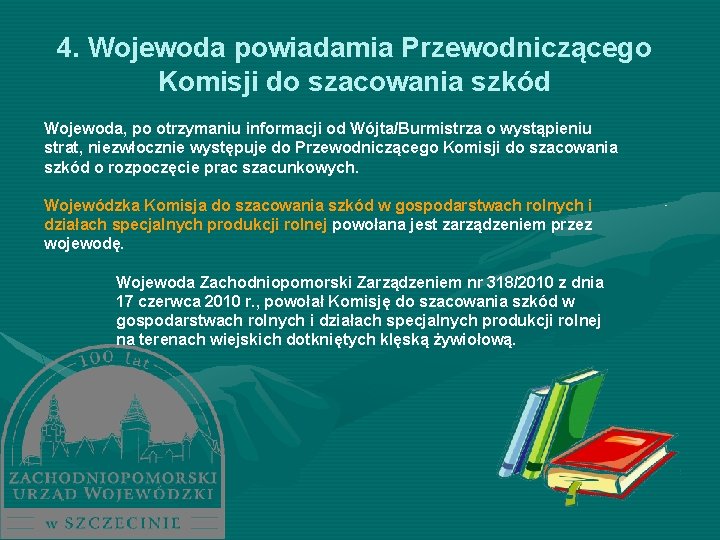 4. Wojewoda powiadamia Przewodniczącego Komisji do szacowania szkód

Wojewoda, po otrzymaniu informacji od Wójta/Burmistrza o wystąpieniu strat, niezwłocznie występuje do Przewodniczącego Komisji do szacowania szkód o rozpoczęcie prac szacunkowych.

Wojewódzka Komisja do szacowania szkód w gospodarstwach rolnych i działach specjalnych produkcji rolnej powołana jest zarządzeniem przez wojewodę.

Wojewoda Zachodniopomorski Zarządzeniem nr 318/2010 z dnia 17 czerwca 2010 r., powołał Komisję do szacowania szkód w gospodarstwach rolnych i działach specjalnych produkcji rolnej na terenach wiejskich dotkniętych klęską żywiołową.

100 lat
ZACHODNIOPOMORSKI URZĄD WOJEWÓDZKI
w SZCZECINIE